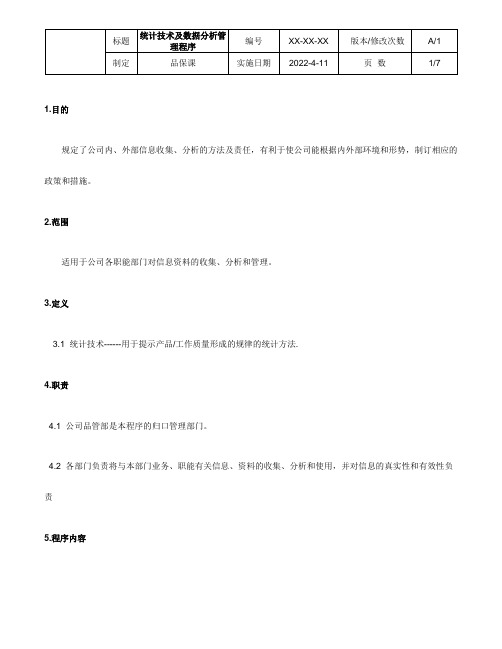 |  | 标题 | 统计技术及数据分析管理程序 | 编号 | XX-XX-XX | 版本/修改次数 | A/1 |
|---|---|---|---|---|---|---|
|  | 制定 | 品保课 | 实施日期 | 2022-4-11 | 页 数 | 1/7 |

1.目的

规定了公司内、外部信息收集、分析的方法及责任，有利于使公司能根据内外部环境和形势，制订相应的政策和措施。

2.范围

适用于公司各职能部门对信息资料的收集、分析和管理。

3.定义

3.1 统计技术------用于提示产品/工作质量形成的规律的统计方法.

4.职责

4.1 公司品管部是本程序的归口管理部门。

4.2 各部门负责将与本部门业务、职能有关信息、资料的收集、分析和使用，并对信息的真实性和有效性负责

5.程序内容